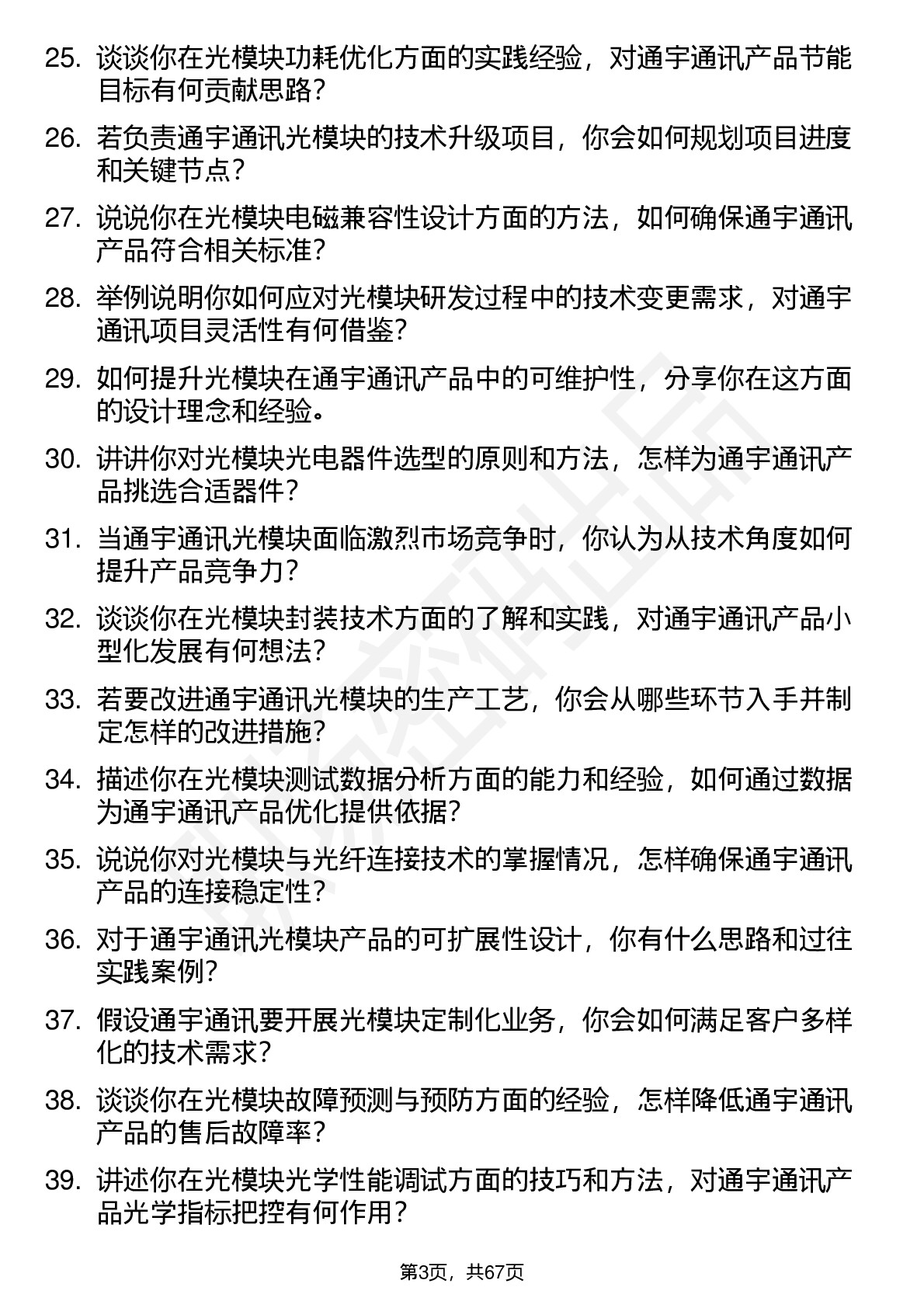 25. 谈谈你在光模块功耗优化方面的实践经验，对通宇通讯产品节能目标有何贡献思路？

26. 若负责通宇通讯光模块的技术升级项目，你会如何规划项目进度和关键节点？

27. 说说你在光模块电磁兼容性设计方面的方法，如何确保通宇通讯产品符合相关标准？

28. 举例说明你如何应对光模块研发过程中的技术变更需求，对通宇通讯项目灵活性有何借鉴？

29. 如何提升光模块在通宇通讯产品中的可维护性，分享你在这方面的设计理念和经验。

30. 讲讲你对光模块光电器件选型的原则和方法，怎样为通宇通讯产品挑选合适器件？

31. 当通宇通讯光模块面临激烈市场竞争时，你认为从技术角度如何提升产品竞争力？

32. 谈谈你在光模块封装技术方面的了解和实践，对通宇通讯产品小型化发展有何想法？

33. 若要改进通宇通讯光模块的生产工艺，你会从哪些环节入手并制定怎样的改进措施？

34. 描述你在光模块测试数据分析方面的能力和经验，如何通过数据为通宇通讯产品优化提供依据？

35. 说说你对光模块与光纤连接技术的掌握情况，怎样确保通宇通讯产品的连接稳定性？

36. 对于通宇通讯光模块产品的可扩展性设计，你有什么思路和过往实践案例？

37. 假设通宇通讯要开展光模块定制化业务，你会如何满足客户多样化的技术需求？

38. 谈谈你在光模块故障预测与预防方面的经验，怎样降低通宇通讯产品的售后故障率？

39. 讲述你在光模块光学性能调试方面的技巧和方法，对通宇通讯产品光学指标把控有何作用？

第3页，共67页